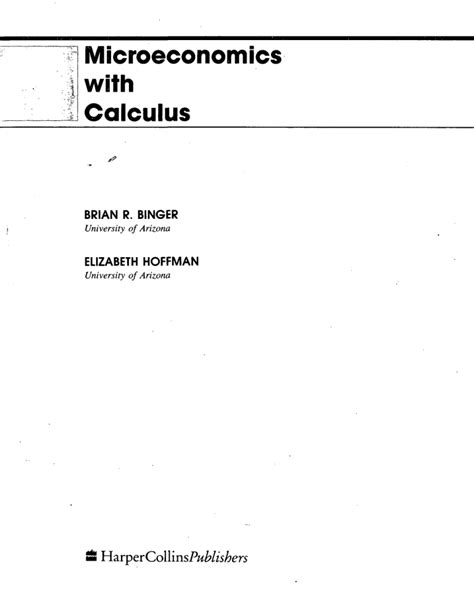 Microeconomics
with
Calculus

BRIAN R. BINGER
University of Arizona

ELIZABETH HOFFMAN
University of Arizona

HarperCollinsPublishers